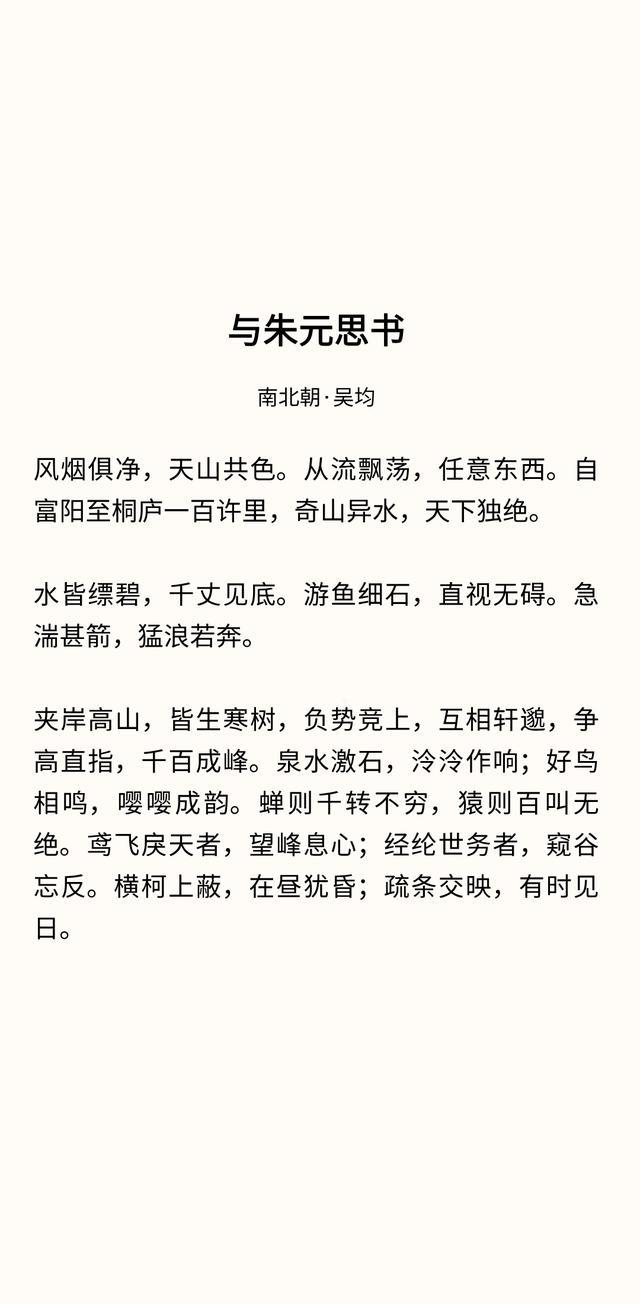 与朱元思书

南北朝·吴均

风烟俱净，天山共色。从流飘荡，任意东西。自富阳至桐庐一百许里，奇山异水，天下独绝。

水皆缥碧，千丈见底。游鱼细石，直视无碍。急湍甚箭，猛浪若奔。

夹岸高山，皆生寒树，负势竞上，互相轩邈，争高直指，千百成峰。泉水激石，泠泠作响；好鸟相鸣，嘤嘤成韵。蝉则千转不穷，猿则百叫无绝。鸢飞戾天者，望峰息心；经纶世务者，窥谷忘反。横柯上蔽，在昼犹昏；疏条交映，有时见日。